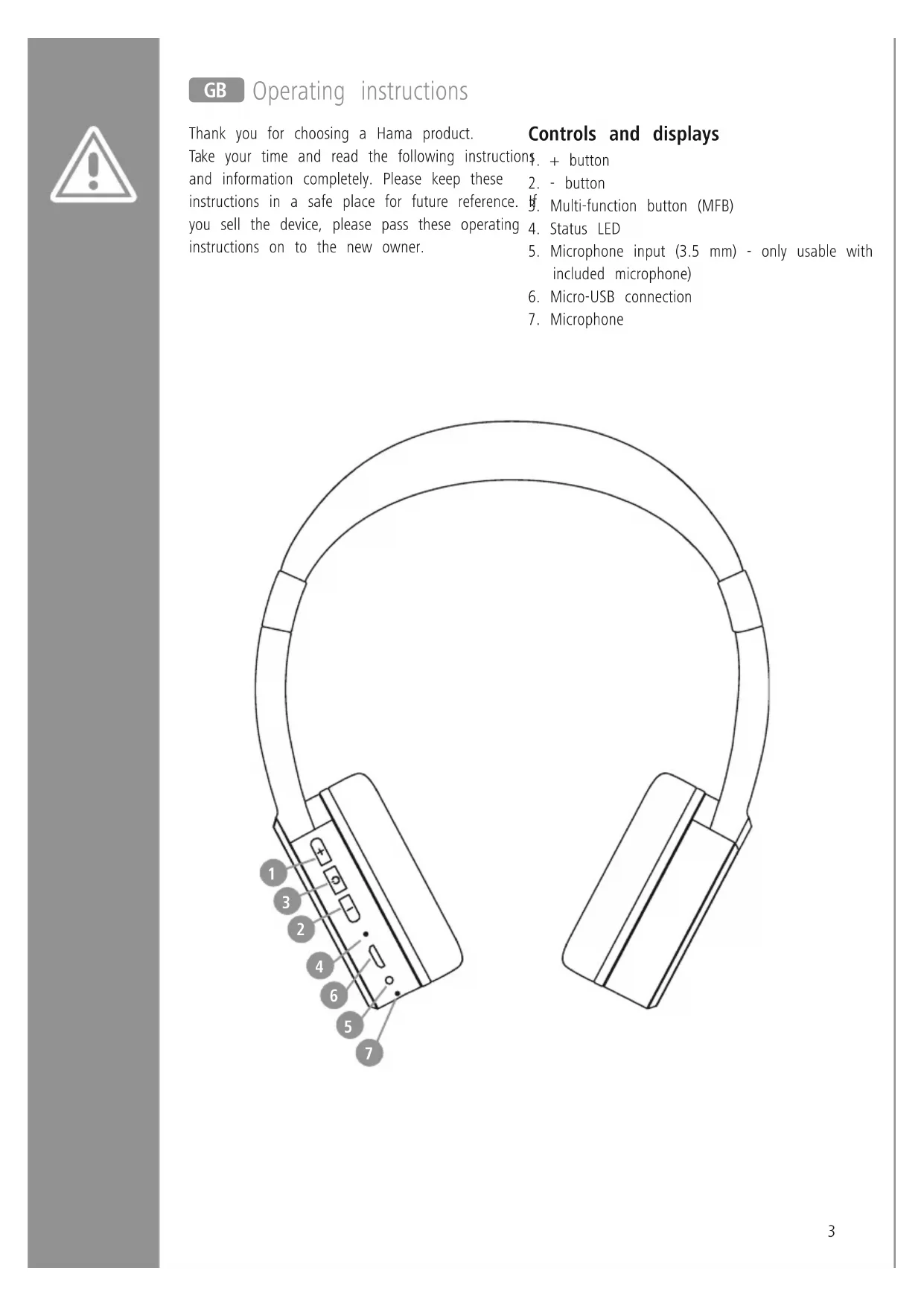 GB Operating instructions

Thank you for choosing a Hama product.
Take your time and read the following instructions and information completely. Please keep these instructions in a safe place for future reference. If you sell the device, please pass these operating instructions on to the new owner.

Controls and displays

1. + button
2. - button
3. Multi-function button (MFB)
4. Status LED
5. Microphone input (3.5 mm) - only usable with included microphone)
6. Micro-USB connection
7. Microphone

1
3
2
4
6
5
7

3